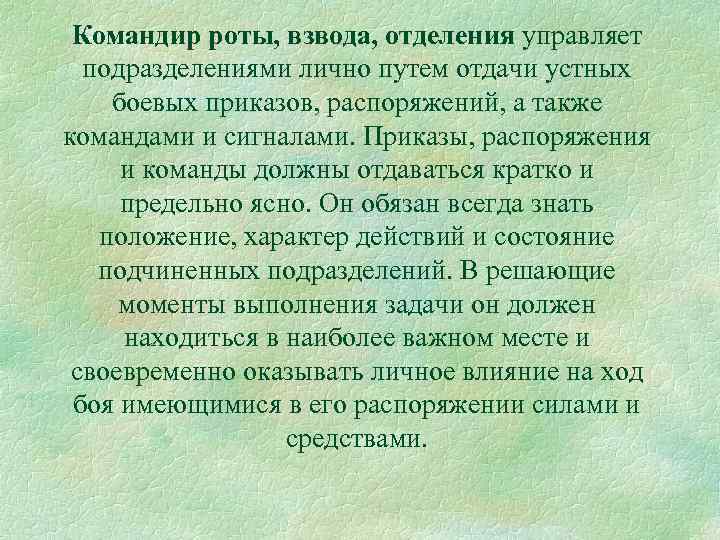 Командир роты, взвода, отделения управляет подразделениями лично путем отдачи устных боевых приказов, распоряжений, а также командами и сигналами. Приказы, распоряжения и команды должны отдаваться кратко и предельно ясно. Он обязан всегда знать положение, характер действий и состояние подчиненных подразделений. В решающие моменты выполнения задачи он должен находиться в наиболее важном месте и своевременно оказывать личное влияние на ход боя имеющимися в его распоряжении силами и средствами.